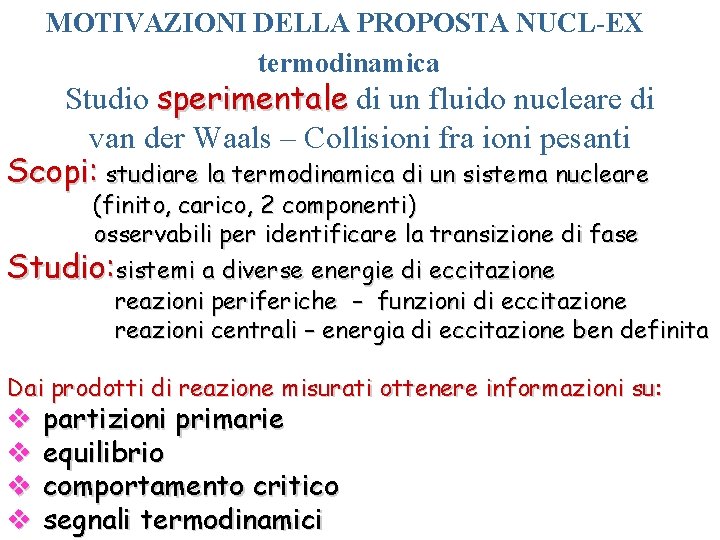 MOTIVAZIONI DELLA PROPOSTA NUCL-EX
termodinamica
Studio sperimentale di un fluido nucleare di van der Waals – Collisioni fra ioni pesanti

Scopi: studiare la termodinamica di un sistema nucleare (finito, carico, 2 componenti)
osservabili per identificare la transizione di fase

Studio: sistemi a diverse energie di eccitazione
reazioni periferiche - funzioni di eccitazione
reazioni centrali – energia di eccitazione ben definita

Dai prodotti di reazione misurati ottenere informazioni su:
❖ partizioni primarie
❖ equilibrio
❖ comportamento critico
❖ segnali termodinamici